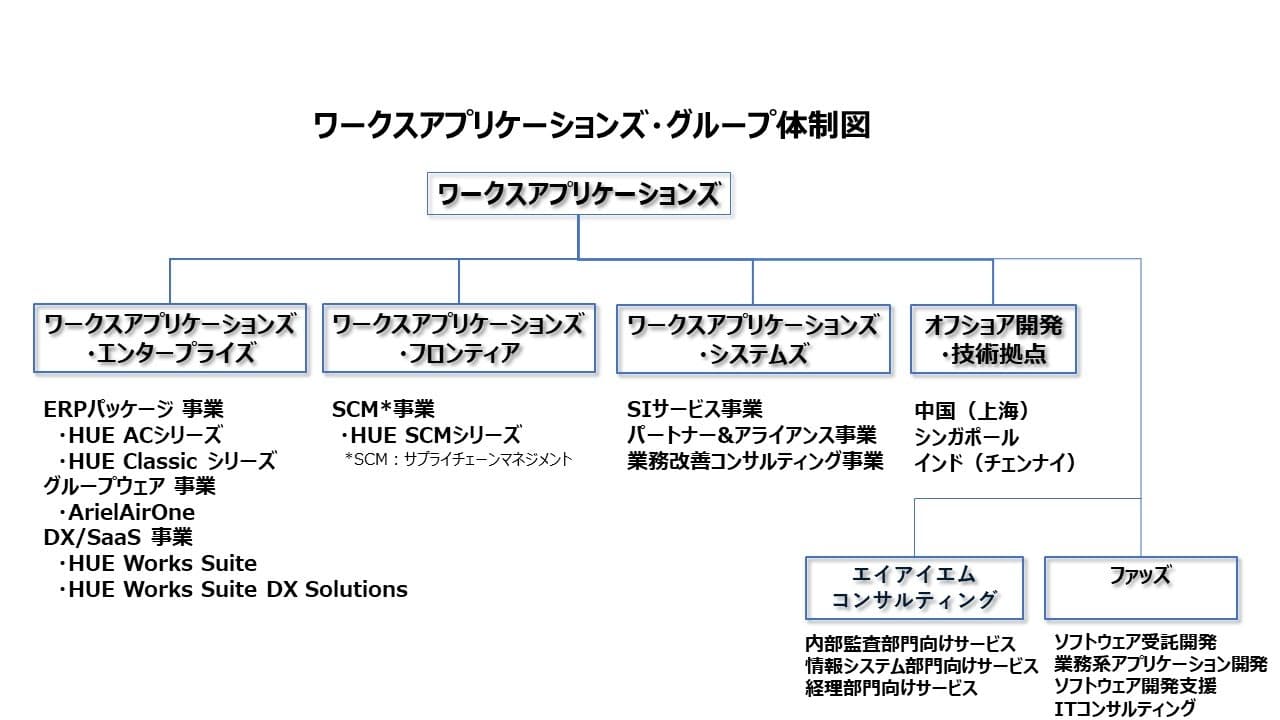 ワークスアプリケーションズ・グループ体制図

ワークスアプリケーションズ

ワークスアプリケーションズ・エンタープライズ

ERPパッケージ 事業
・HUE ACシリーズ
・HUE Classic シリーズ
グループウェア 事業
・ArielAirOne
DX/SaaS 事業
・HUE Works Suite
・HUE Works Suite DX Solutions

ワークスアプリケーションズ・フロンティア

SCM*事業
・HUE SCMシリーズ
*SCM：サプライチェーンマネジメント

ワークスアプリケーションズ・システムズ

SIサービス事業
パートナー&アライアンス事業
業務改善コンサルティング事業

オフショア開発・技術拠点

中国（上海）
シンガポール
インド（チェンナイ）

エイアイエムコンサルティング

内部監査部門向けサービス
情報システム部門向けサービス
経理部門向けサービス

ファッズ

ソフトウェア受託開発
業務系アプリケーション開発
ソフトウェア開発支援
ITコンサルティング